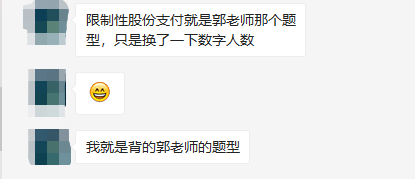 限制性股份支付就是郭老师那个题型，只是换了一下数字人数

😄

我就是背的郭老师的题型